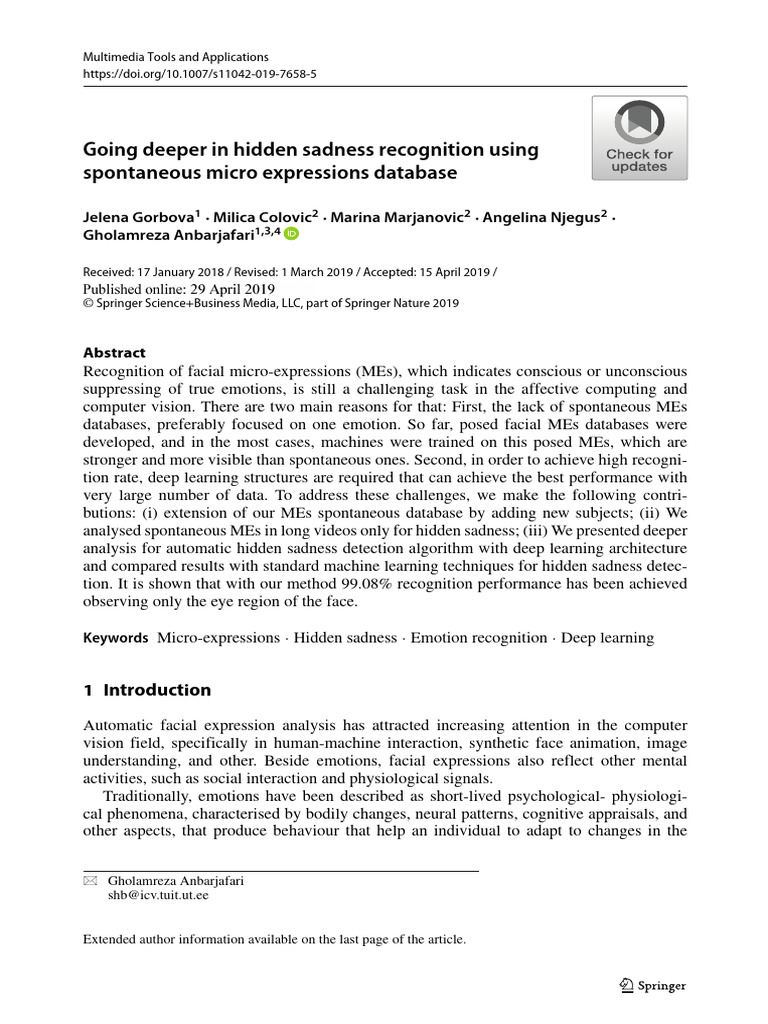 Multimedia Tools and Applications
https://doi.org/10.1007/s11042-019-7658-5

Check for updates

Going deeper in hidden sadness recognition using spontaneous micro expressions database

Jelena Gorbova$^1$ · Milica Colovic$^2$ · Marina Marjanovic$^2$ · Angelina Njegus$^2$ · Gholamreza Anbarjafari$^{1,3,4}$

Received: 17 January 2018 / Revised: 1 March 2019 / Accepted: 15 April 2019 /
Published online: 29 April 2019
© Springer Science+Business Media, LLC, part of Springer Nature 2019

Abstract
Recognition of facial micro-expressions (MEs), which indicates conscious or unconscious suppressing of true emotions, is still a challenging task in the affective computing and computer vision. There are two main reasons for that: First, the lack of spontaneous MEs databases, preferably focused on one emotion. So far, posed facial MEs databases were developed, and in the most cases, machines were trained on this posed MEs, which are stronger and more visible than spontaneous ones. Second, in order to achieve high recognition rate, deep learning structures are required that can achieve the best performance with very large number of data. To address these challenges, we make the following contributions: (i) extension of our MEs spontaneous database by adding new subjects; (ii) We analysed spontaneous MEs in long videos only for hidden sadness; (iii) We presented deeper analysis for automatic hidden sadness detection algorithm with deep learning architecture and compared results with standard machine learning techniques for hidden sadness detection. It is shown that with our method 99.08% recognition performance has been achieved observing only the eye region of the face.

Keywords Micro-expressions · Hidden sadness · Emotion recognition · Deep learning

1 Introduction

Automatic facial expression analysis has attracted increasing attention in the computer vision field, specifically in human-machine interaction, synthetic face animation, image understanding, and other. Beside emotions, facial expressions also reflect other mental activities, such as social interaction and physiological signals.

Traditionally, emotions have been described as short-lived psychological- physiological phenomena, characterised by bodily changes, neural patterns, cognitive appraisals, and other aspects, that produce behaviour that help an individual to adapt to changes in the

Gholamreza Anbarjafari
shb@icv.tuit.ut.ee

Extended author information available on the last page of the article.

Springer